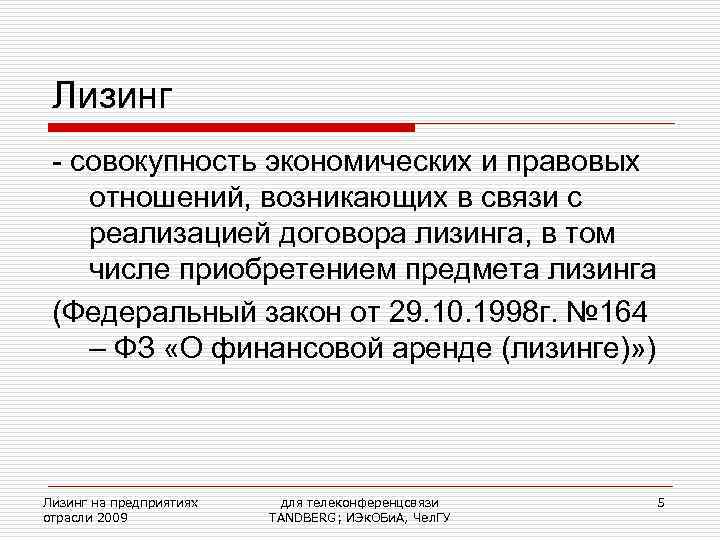 Лизинг

- совокупность экономических и правовых отношений, возникающих в связи с реализацией договора лизинга, в том числе приобретением предмета лизинга

(Федеральный закон от 29.10.1998г. №164 – ФЗ «О финансовой аренде (лизинге)»)

Лизинг на предприятиях отрасли 2009

для телеконференцсвязи TANDBERG; ИЭкОБиА, ЧелГУ

5